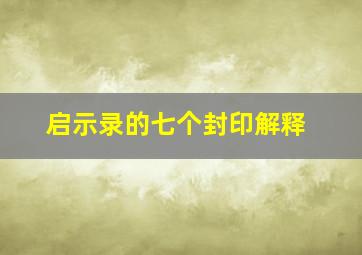 启示录的七个封印解释